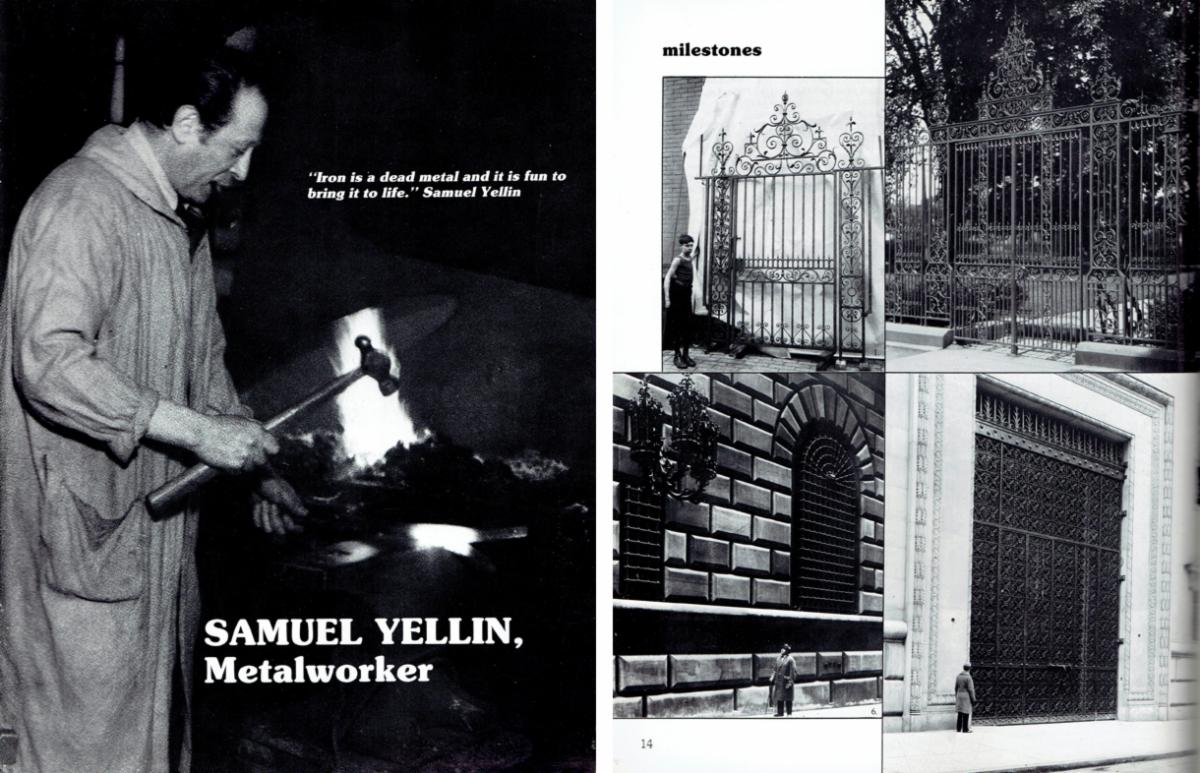 "Iron is a dead metal and it is fun to bring it to life." Samuel Yellin

SAMUEL YELLIN,
Metalworker

milestones

6.

14